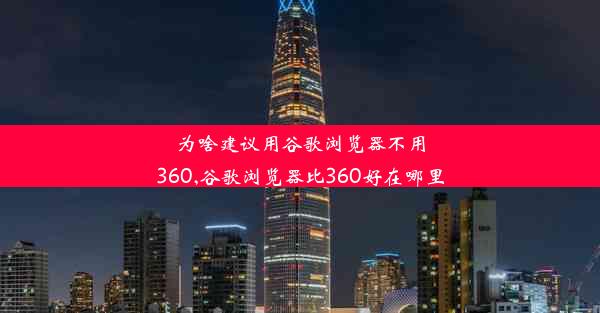 为啥建议用谷歌浏览器不用360,谷歌浏览器比360好在哪里